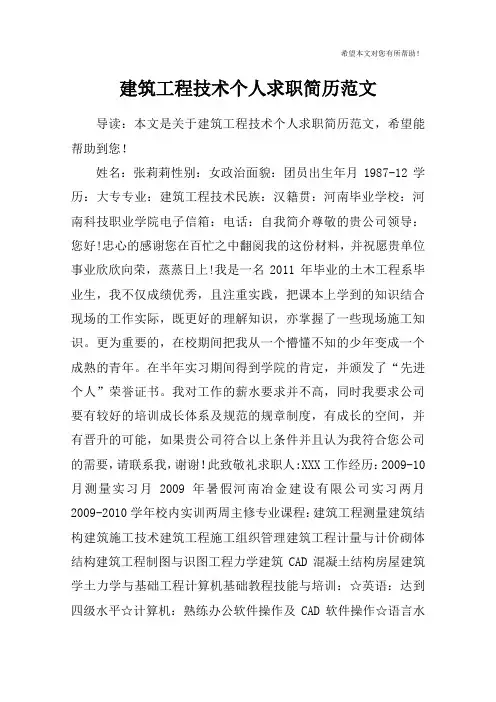 希望本文对您有所帮助！

建筑工程技术个人求职简历范文

导读：本文是关于建筑工程技术个人求职简历范文，希望能帮助到您！

姓名：张莉莉性别：女政治面貌：团员出生年月 1987-12 学历：大专专业：建筑工程技术民族：汉籍贯：河南毕业学校：河南科技职业学院电子信箱：电话：自我简介尊敬的贵公司领导：您好!忠心的感谢您在百忙之中翻阅我的这份材料，并祝愿贵单位事业欣欣向荣，蒸蒸日上!我是一名 2011 年毕业的土木工程系毕业生，我不仅成绩优秀，且注重实践，把课本上学到的知识结合现场的工作实际，既更好的理解知识，亦掌握了一些现场施工知识。更为重要的，在校期间把我从一个懵懂不知的少年变成一个成熟的青年。在半年实习期间得到学院的肯定，并颁发了“先进个人”荣誉证书。我对工作的薪水要求并不高，同时我要求公司要有较好的培训成长体系及规范的规章制度，有成长的空间，并有晋升的可能，如果贵公司符合以上条件并且认为我符合您公司的需要，请联系我，谢谢!此致敬礼求职人:XXX 工作经历:2009-10 月测量实习月 2009 年暑假河南冶金建设有限公司实习两月 2009-2010 学年校内实训两周主修专业课程:建筑工程测量建筑结构建筑施工技术建筑工程施工组织管理建筑工程计量与计价砌体结构建筑工程制图与识图工程力学建筑 CAD 混凝土结构房屋建筑学土力学与基础工程计算机基础教程技能与培训：☆英语：达到四级水平☆计算机：熟练办公软件操作及 CAD 软件操作☆语言水